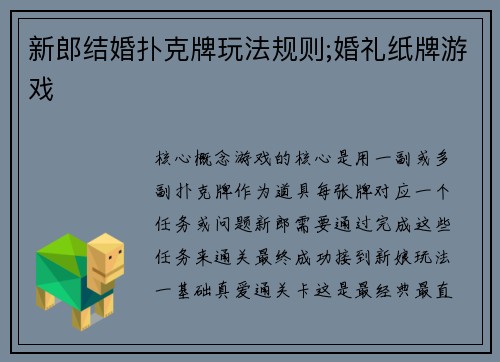 新郎结婚扑克牌玩法规则;婚礼纸牌游戏

核心概念游戏的核心是用一副或多副扑克牌作为道具每张牌对应一个任务或问题新郎需要通过完成这些任务来通关最终成功接到新娘玩法一基础真爱通关卡这是最经典最直